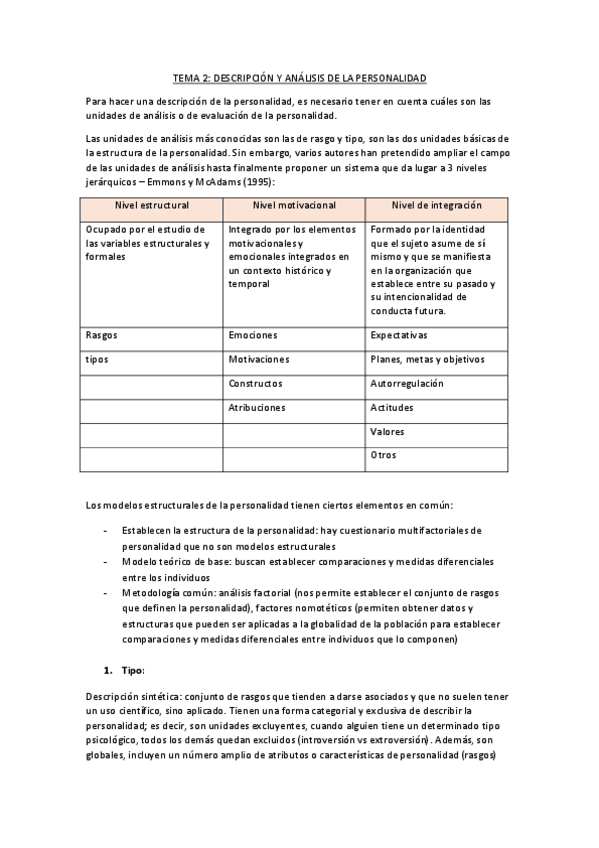 TEMA 2: DESCRIPCIÓN Y ANÁLISIS DE LA PERSONALIDAD

Para hacer una descripción de la personalidad, es necesario tener en cuenta cuáles son las unidades de análisis o de evaluación de la personalidad.

Las unidades de análisis más conocidas son las de rasgo y tipo, son las dos unidades básicas de la estructura de la personalidad. Sin embargo, varios autores han pretendido ampliar el campo de las unidades de análisis hasta finalmente proponer un sistema que da lugar a 3 niveles jerárquicos – Emmons y McAdams (1995):

| Nivel estructural | Nivel motivacional | Nivel de integración |
|---|---|---|
| Ocupado por el estudio de las variables estructurales y formales | Integrado por los elementos motivacionales y emocionales integrados en un contexto histórico y temporal | Formado por la identidad que el sujeto asume de sí mismo y que se manifiesta en la organización que establece entre su pasado y su intencionalidad de conducta futura. |
| Rasgos | Emociones | Expectativas |
| tipos | Motivaciones | Planes, metas y objetivos |
| | Constructos | Autorregulación |
| | Atribuciones | Actitudes |
| | | Valores |
| | | Otros |

Los modelos estructurales de la personalidad tienen ciertos elementos en común:

- Establecen la estructura de la personalidad: hay cuestionario multifactoriales de personalidad que no son modelos estructurales
- Modelo teórico de base: buscan establecer comparaciones y medidas diferenciales entre los individuos
- Metodología común: análisis factorial (nos permite establecer el conjunto de rasgos que definen la personalidad), factores nomotéticos (permiten obtener datos y estructuras que pueden ser aplicadas a la globalidad de la población para establecer comparaciones y medidas diferenciales entre individuos que lo componen)

1. Tipo:

Descripción sintética: conjunto de rasgos que tienden a darse asociados y que no suelen tener un uso científico, sino aplicado. Tienen una forma categorial y exclusiva de describir la personalidad; es decir, son unidades excluyentes, cuando alguien tiene un determinado tipo psicológico, todos los demás quedan excluidos (introversión vs extroversión). Además, son globales, incluyen un número amplio de atributos o características de personalidad (rasgos)